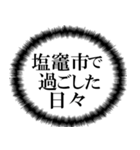 塩竈市で
過ごした
日々